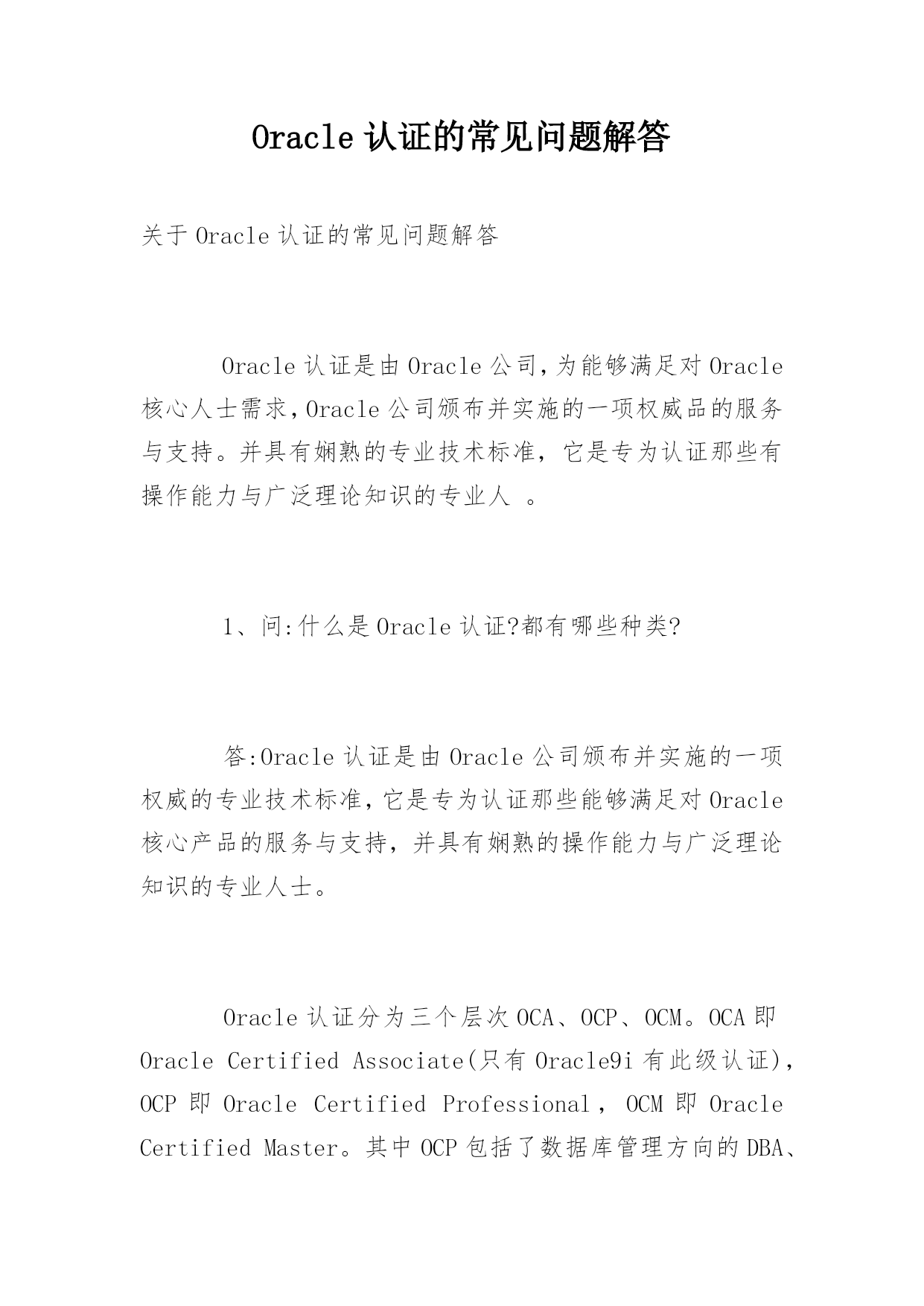 Oracle 认证的常见问题解答

关于 Oracle 认证的常见问题解答

Oracle 认证是由 Oracle 公司,为能够满足对 Oracle 核心人士需求,Oracle 公司颁布并实施的一项权威品的服务与支持。并具有娴熟的专业技术标准，它是专为认证那些有操作能力与广泛理论知识的专业人 。

1、问:什么是 Oracle 认证?都有哪些种类?

答:Oracle 认证是由 Oracle 公司颁布并实施的一项权威的专业技术标准,它是专为认证那些能够满足对 Oracle 核心产品的服务与支持，并具有娴熟的操作能力与广泛理论知识的专业人士。

Oracle 认证分为三个层次 OCA、OCP、OCM。OCA 即 Oracle Certified Associate(只有 Oracle9i 有此级认证),OCP 即 Oracle Certified Professional，OCM 即 Oracle Certified Master。其中 OCP 包括了数据库管理方向的 DBA、